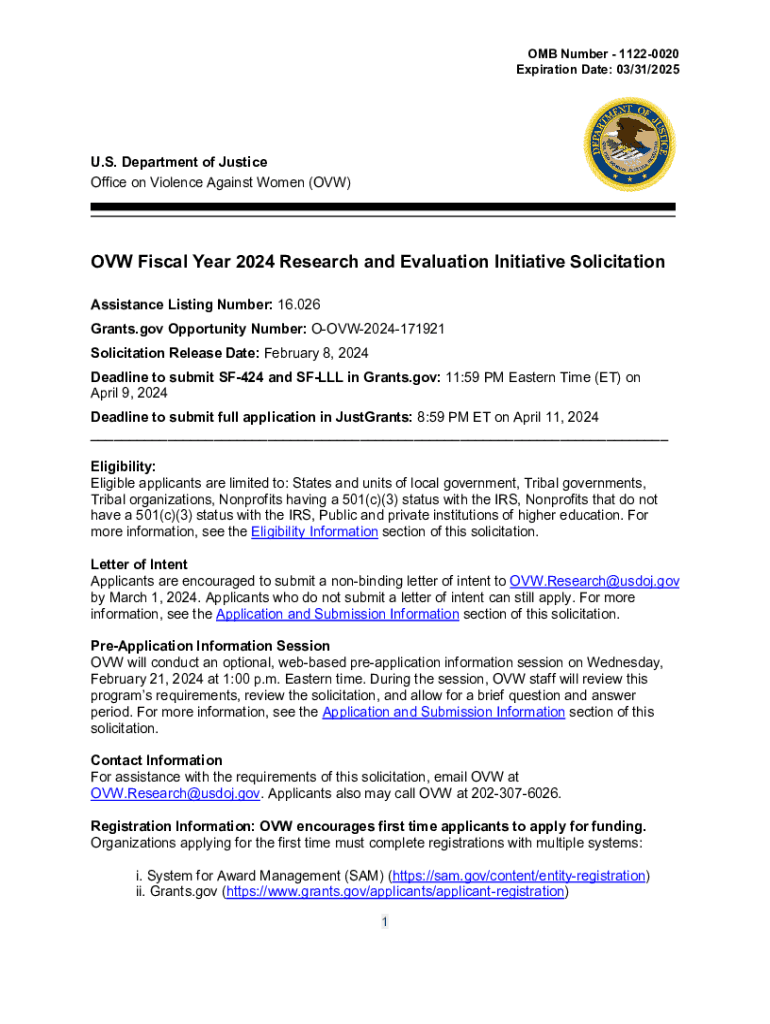 OMB Number - 1122-0020
Expiration Date: 03/31/2025

DEPARTMENT OF JUSTICE

U.S. Department of Justice
Office on Violence Against Women (OVW)

OVW Fiscal Year 2024 Research and Evaluation Initiative Solicitation

Assistance Listing Number: 16.026

Grants.gov Opportunity Number: O-OVW-2024-171921

Solicitation Release Date: February 8, 2024

Deadline to submit SF-424 and SF-LLL in Grants.gov: 11:59 PM Eastern Time (ET) on April 9, 2024

Deadline to submit full application in JustGrants: 8:59 PM ET on April 11, 2024

Eligibility:
Eligible applicants are limited to: States and units of local government, Tribal governments, Tribal organizations, Nonprofits having a 501(c)(3) status with the IRS, Nonprofits that do not have a 501(c)(3) status with the IRS, Public and private institutions of higher education. For more information, see the Eligibility Information section of this solicitation.

Letter of Intent
Applicants are encouraged to submit a non-binding letter of intent to OVW.Research@usdoj.gov by March 1, 2024. Applicants who do not submit a letter of intent can still apply. For more information, see the Application and Submission Information section of this solicitation.

Pre-Application Information Session
OVW will conduct an optional, web-based pre-application information session on Wednesday, February 21, 2024 at 1:00 p.m. Eastern time. During the session, OVW staff will review this program's requirements, review the solicitation, and allow for a brief question and answer period. For more information, see the Application and Submission Information section of this solicitation.

Contact Information
For assistance with the requirements of this solicitation, email OVW at OVW.Research@usdoj.gov. Applicants also may call OVW at 202-307-6026.

Registration Information: OVW encourages first time applicants to apply for funding. Organizations applying for the first time must complete registrations with multiple systems:

i. System for Award Management (SAM) (https://sam.gov/content/entity-registration)
ii. Grants.gov (https://www.grants.gov/applicants/applicant-registration)

1